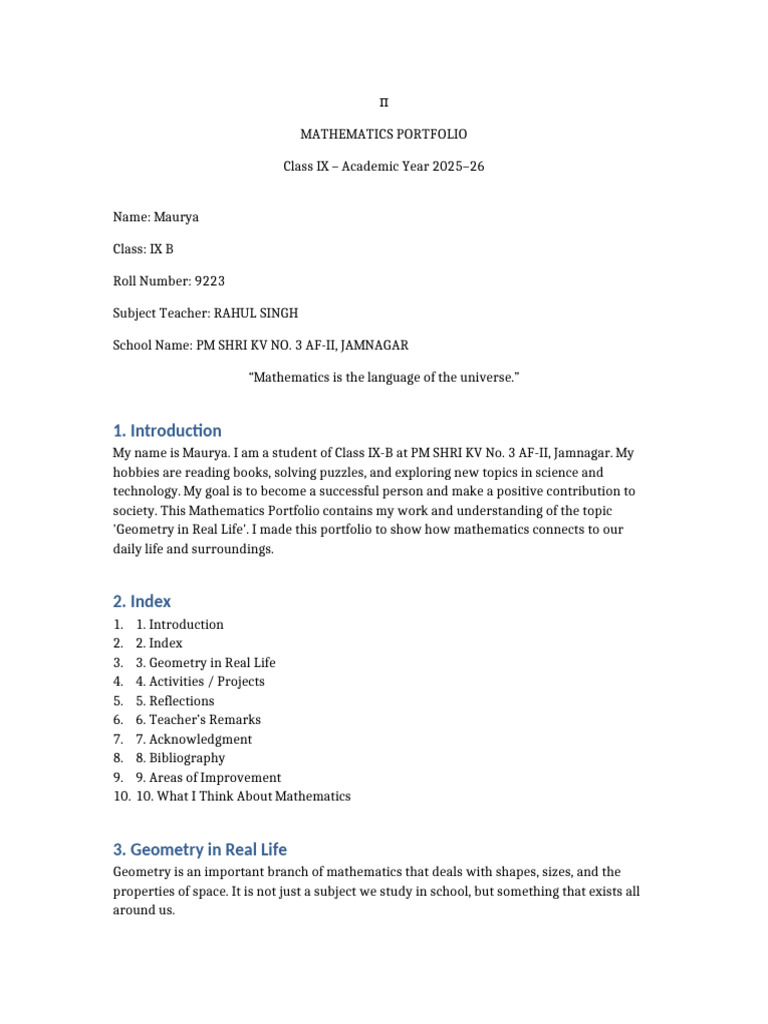 π

MATHEMATICS PORTFOLIO

Class IX – Academic Year 2025–26

Name: Maurya

Class: IX B

Roll Number: 9223

Subject Teacher: RAHUL SINGH

School Name: PM SHRI KV NO. 3 AF-II, JAMNAGAR

"Mathematics is the language of the universe."

1. Introduction

My name is Maurya. I am a student of Class IX-B at PM SHRI KV No. 3 AF-II, Jamnagar. My hobbies are reading books, solving puzzles, and exploring new topics in science and technology. My goal is to become a successful person and make a positive contribution to society. This Mathematics Portfolio contains my work and understanding of the topic 'Geometry in Real Life'. I made this portfolio to show how mathematics connects to our daily life and surroundings.

2. Index

1. 1. Introduction
2. 2. Index
3. 3. Geometry in Real Life
4. 4. Activities / Projects
5. 5. Reflections
6. 6. Teacher's Remarks
7. 7. Acknowledgment
8. 8. Bibliography
9. 9. Areas of Improvement
10. 10. What I Think About Mathematics

3. Geometry in Real Life

Geometry is an important branch of mathematics that deals with shapes, sizes, and the properties of space. It is not just a subject we study in school, but something that exists all around us.